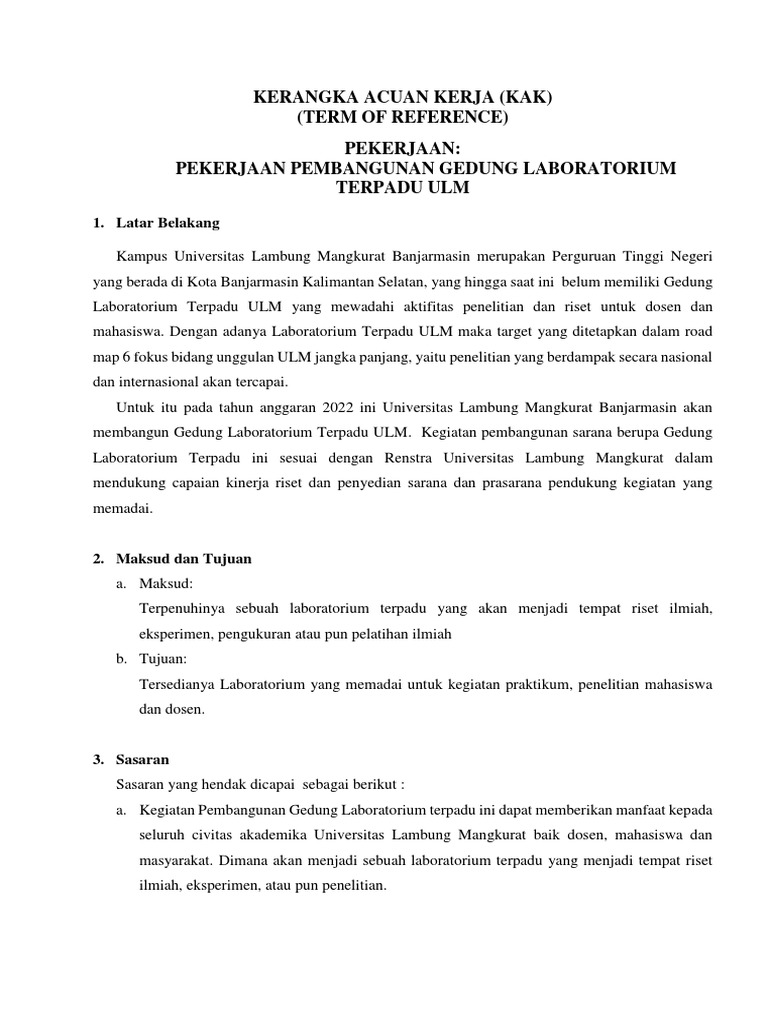 KERANGKA ACUAN KERJA (KAK)
(TERM OF REFERENCE)

PEKERJAAN:
PEKERJAAN PEMBANGUNAN GEDUNG LABORATORIUM TERPADU ULM

1. Latar Belakang

Kampus Universitas Lambung Mangkurat Banjarmasin merupakan Perguruan Tinggi Negeri yang berada di Kota Banjarmasin Kalimantan Selatan, yang hingga saat ini belum memiliki Gedung Laboratorium Terpadu ULM yang mewadahi aktifitas penelitian dan riset untuk dosen dan mahasiswa. Dengan adanya Laboratorium Terpadu ULM maka target yang ditetapkan dalam road map 6 fokus bidang unggulan ULM jangka panjang, yaitu penelitian yang berdampak secara nasional dan internasional akan tercapai.

Untuk itu pada tahun anggaran 2022 ini Universitas Lambung Mangkurat Banjarmasin akan membangun Gedung Laboratorium Terpadu ULM. Kegiatan pembangunan sarana berupa Gedung Laboratorium Terpadu ini sesuai dengan Renstra Universitas Lambung Mangkurat dalam mendukung capaian kinerja riset dan penyedian sarana dan prasarana pendukung kegiatan yang memadai.

2. Maksud dan Tujuan
a. Maksud:
Terpenuhinya sebuah laboratorium terpadu yang akan menjadi tempat riset ilmiah, eksperimen, pengukuran atau pun pelatihan ilmiah
b. Tujuan:
Tersedianya Laboratorium yang memadai untuk kegiatan praktikum, penelitian mahasiswa dan dosen.

3. Sasaran
Sasaran yang hendak dicapai sebagai berikut :
a. Kegiatan Pembangunan Gedung Laboratorium terpadu ini dapat memberikan manfaat kepada seluruh civitas akademika Universitas Lambung Mangkurat baik dosen, mahasiswa dan masyarakat. Dimana akan menjadi sebuah laboratorium terpadu yang menjadi tempat riset ilmiah, eksperimen, atau pun penelitian.